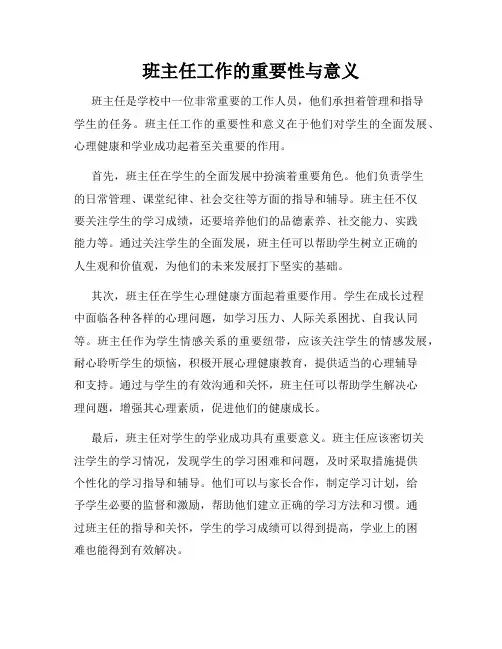 班主任工作的重要性与意义

班主任是学校中一位非常重要的工作人员，他们承担着管理和指导学生的任务。班主任工作的重要性和意义在于他们对学生的全面发展、心理健康和学业成功起着至关重要的作用。

首先，班主任在学生的全面发展中扮演着重要角色。他们负责学生的日常管理、课堂纪律、社会交往等方面的指导和辅导。班主任不仅要关注学生的学习成绩，还要培养他们的品德素养、社交能力、实践能力等。通过关注学生的全面发展，班主任可以帮助学生树立正确的人生观和价值观，为他们的未来发展打下坚实的基础。

其次，班主任在学生心理健康方面起着重要作用。学生在成长过程中面临各种各样的心理问题，如学习压力、人际关系困扰、自我认同等。班主任作为学生情感关系的重要纽带，应该关注学生的情感发展，耐心聆听学生的烦恼，积极开展心理健康教育，提供适当的心理辅导和支持。通过与学生的有效沟通和关怀，班主任可以帮助学生解决心理问题，增强其心理素质，促进他们的健康成长。

最后，班主任对学生的学业成功具有重要意义。班主任应该密切关注学生的学习情况，发现学生的学习困难和问题，及时采取措施提供个性化的学习指导和辅导。他们可以与家长合作，制定学习计划，给予学生必要的监督和激励，帮助他们建立正确的学习方法和习惯。通过班主任的指导和关怀，学生的学习成绩可以得到提高，学业上的困难也能得到有效解决。